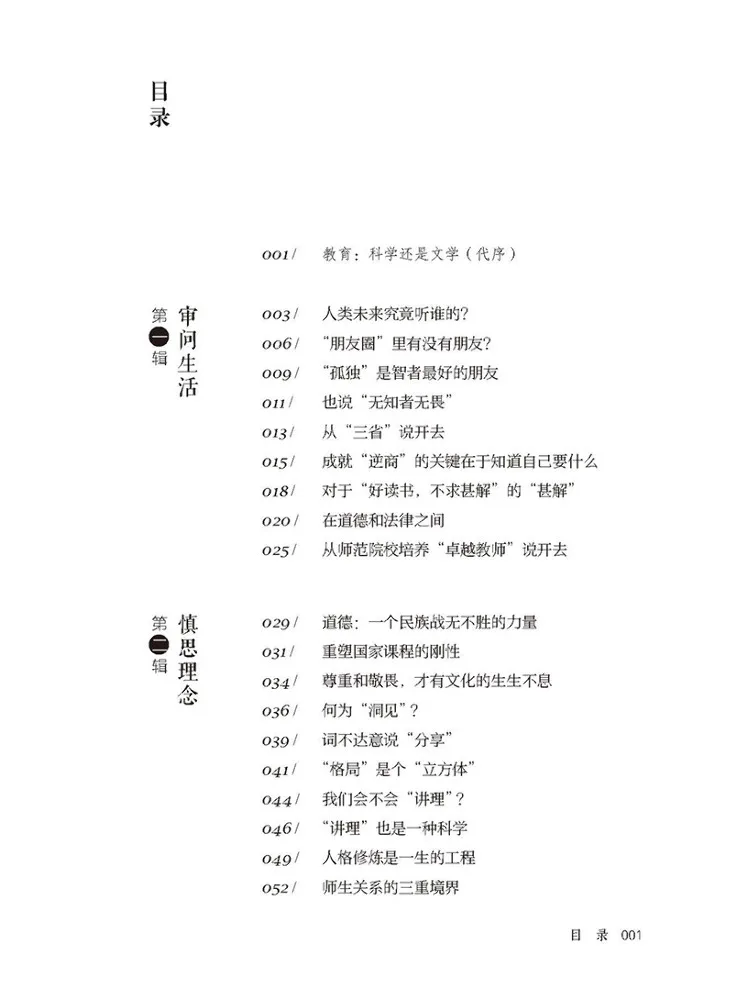 目录

001/ 教育：科学还是文学（代序）

第一辑 审问生活

003/ 人类未来究竟听谁的？
006/ “朋友圈”里有没有朋友？
009/ “孤独”是智者最好的朋友
011/ 也说“无知者无畏”
013/ 从“三省”说开去
015/ 成就“逆商”的关键在于知道自己要什么
018/ 对于“好读书，不求甚解”的“甚解”
020/ 在道德和法律之间
025/ 从师范院校培养“卓越教师”说开去

第二辑 慎思理念

029/ 道德：一个民族战无不胜的力量
031/ 重塑国家课程的刚性
034/ 尊重和敬畏，才有文化的生生不息
036/ 何为“洞见”？
039/ 词不达意说“分享”
041/ “格局”是个“立方体”
044/ 我们会不会“讲理”？
046/ “讲理”也是一种科学
049/ 人格修炼是一生的工程
052/ 师生关系的三重境界

目 录 001